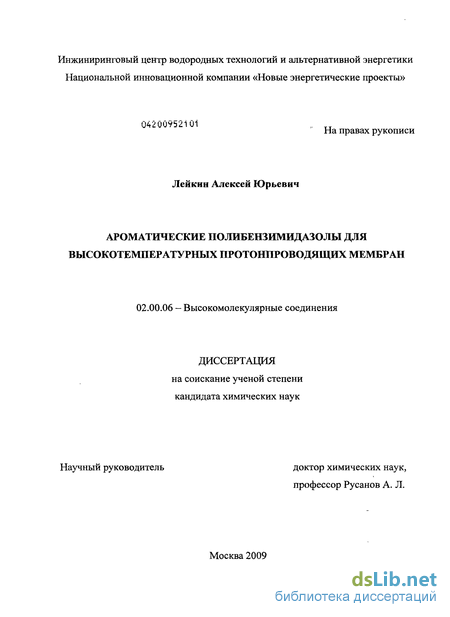 Инжиниринговый центр водородных технологий и альтернативной энергетики
Национальной инновационной компании «Новые энергетические проекты»

04200952101

На правах рукописи

Лейкин Алексей Юрьевич

АРОМАТИЧЕСКИЕ ПОЛИБЕНЗИМИДАЗОЛЫ ДЛЯ ВЫСОКОТЕМПЕРАТУРНЫХ ПРОТОНПРОВОДЯЩИХ МЕМБРАН

02.00.06 – Высокомолекулярные соединения

ДИССЕРТАЦИЯ
на соискание ученой степени
кандидата химических наук

Научный руководитель

доктор химических наук,
профессор Русанов А. Л.

Москва 2009

dsLib.net
библиотека диссертаций